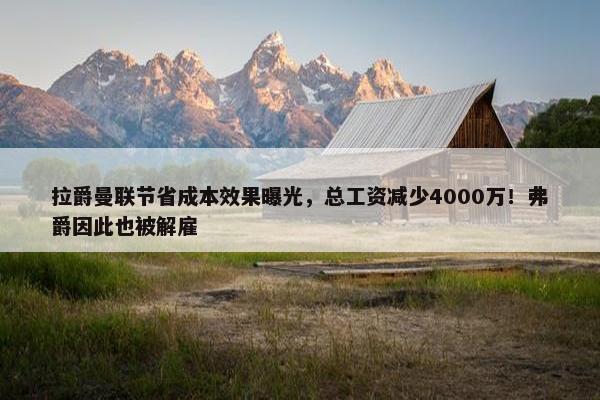 拉爵曼联节省成本效果曝光，总工资减少4000万！弗爵因此也被解雇